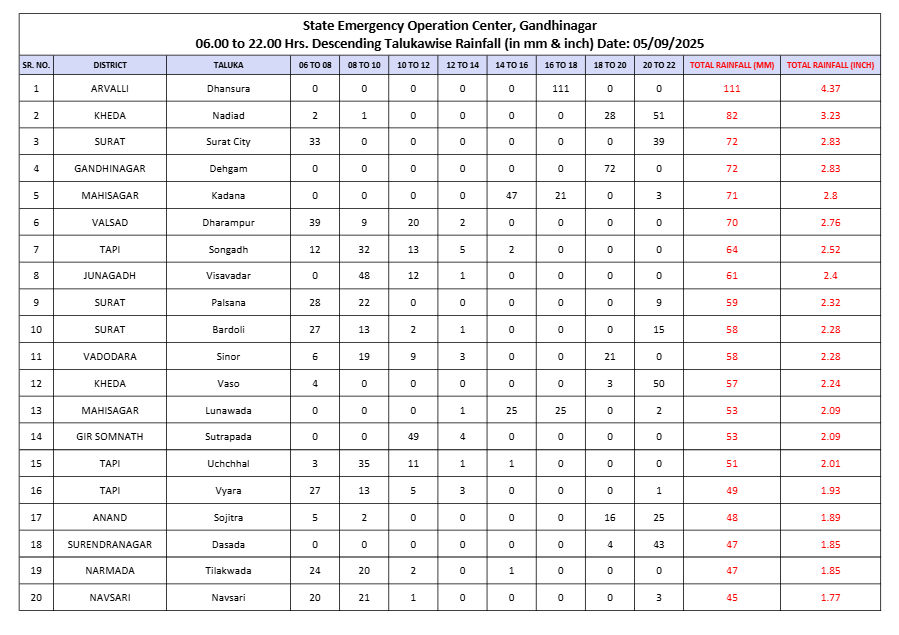 State Emergency Operation Center, Gandhinagar
06.00 to 22.00 Hrs. Descending Talukawise Rainfall (in mm & inch) Date: 05/09/2025

| SR. NO. | DISTRICT | TALUKA | 06 TO 08 | 08 TO 10 | 10 TO 12 | 12 TO 14 | 14 TO 16 | 16 TO 18 | 18 TO 20 | 20 TO 22 | TOTAL RAINFALL (MM) | TOTAL RAINFALL (INCH) |
|---|---|---|---|---|---|---|---|---|---|---|---|---|
| 1 | ARVALLI | Dhansura | 0 | 0 | 0 | 0 | 0 | 111 | 0 | 0 | 111 | 4.37 |
| 2 | KHEDA | Nadiad | 2 | 1 | 0 | 0 | 0 | 0 | 28 | 51 | 82 | 3.23 |
| 3 | SURAT | Surat City | 33 | 0 | 0 | 0 | 0 | 0 | 0 | 39 | 72 | 2.83 |
| 4 | GANDHINAGAR | Dehgam | 0 | 0 | 0 | 0 | 0 | 0 | 72 | 0 | 72 | 2.83 |
| 5 | MAHISAGAR | Kadana | 0 | 0 | 0 | 0 | 47 | 21 | 0 | 3 | 71 | 2.8 |
| 6 | VALSAD | Dharampur | 39 | 9 | 20 | 2 | 0 | 0 | 0 | 0 | 70 | 2.76 |
| 7 | TAPI | Songadh | 12 | 32 | 13 | 5 | 2 | 0 | 0 | 0 | 64 | 2.52 |
| 8 | JUNAGADH | Visavadar | 0 | 48 | 12 | 1 | 0 | 0 | 0 | 0 | 61 | 2.4 |
| 9 | SURAT | Palsana | 28 | 22 | 0 | 0 | 0 | 0 | 0 | 9 | 59 | 2.32 |
| 10 | SURAT | Bardoli | 27 | 13 | 2 | 1 | 0 | 0 | 0 | 15 | 58 | 2.28 |
| 11 | VADODARA | Sinor | 6 | 19 | 9 | 3 | 0 | 0 | 21 | 0 | 58 | 2.28 |
| 12 | KHEDA | Vaso | 4 | 0 | 0 | 0 | 0 | 0 | 3 | 50 | 57 | 2.24 |
| 13 | MAHISAGAR | Lunawada | 0 | 0 | 0 | 1 | 25 | 25 | 0 | 2 | 53 | 2.09 |
| 14 | GIR SOMNATH | Sutrapada | 0 | 0 | 49 | 4 | 0 | 0 | 0 | 0 | 53 | 2.09 |
| 15 | TAPI | Uchchhal | 3 | 35 | 11 | 1 | 1 | 0 | 0 | 0 | 51 | 2.01 |
| 16 | TAPI | Vyara | 27 | 13 | 5 | 3 | 0 | 0 | 0 | 1 | 49 | 1.93 |
| 17 | ANAND | Sojitra | 5 | 2 | 0 | 0 | 0 | 0 | 16 | 25 | 48 | 1.89 |
| 18 | SURENDRANAGAR | Dasada | 0 | 0 | 0 | 0 | 0 | 0 | 4 | 43 | 47 | 1.85 |
| 19 | NARMADA | Tilakwada | 24 | 20 | 2 | 0 | 1 | 0 | 0 | 0 | 47 | 1.85 |
| 20 | NAVSARI | Navsari | 20 | 21 | 1 | 0 | 0 | 0 | 0 | 3 | 45 | 1.77 |